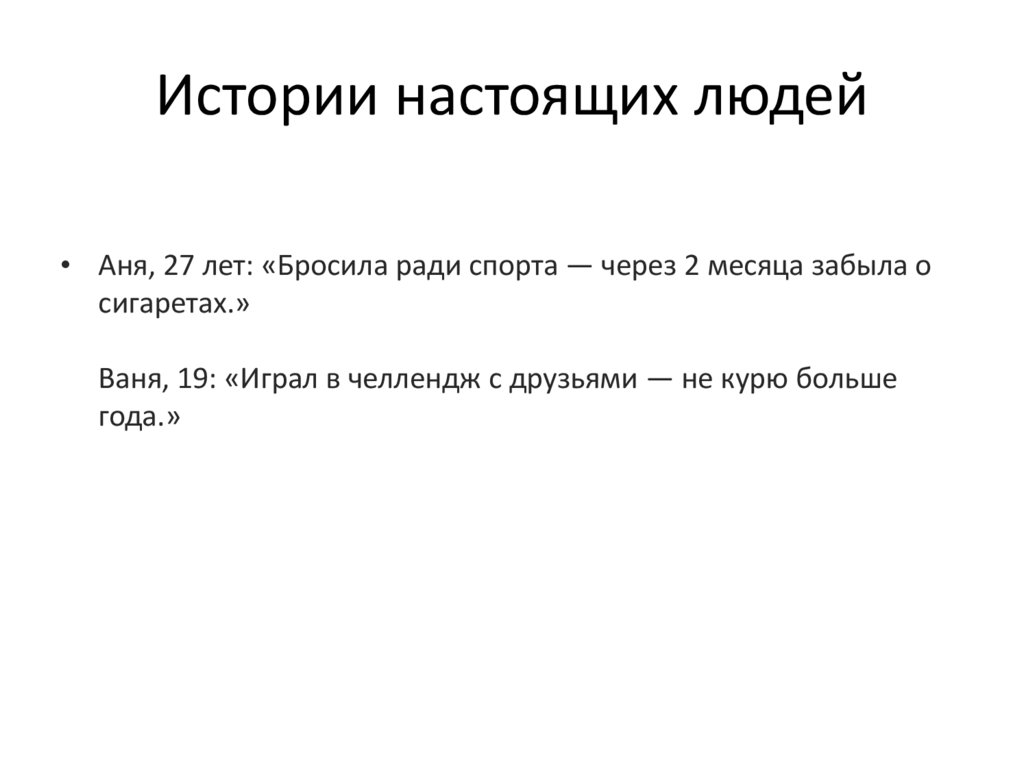 Истории настоящих людей

• Аня, 27 лет: «Бросила ради спорта — через 2 месяца забыла о сигаретах.»

Ваня, 19: «Играл в челлендж с друзьями — не курю больше года.»